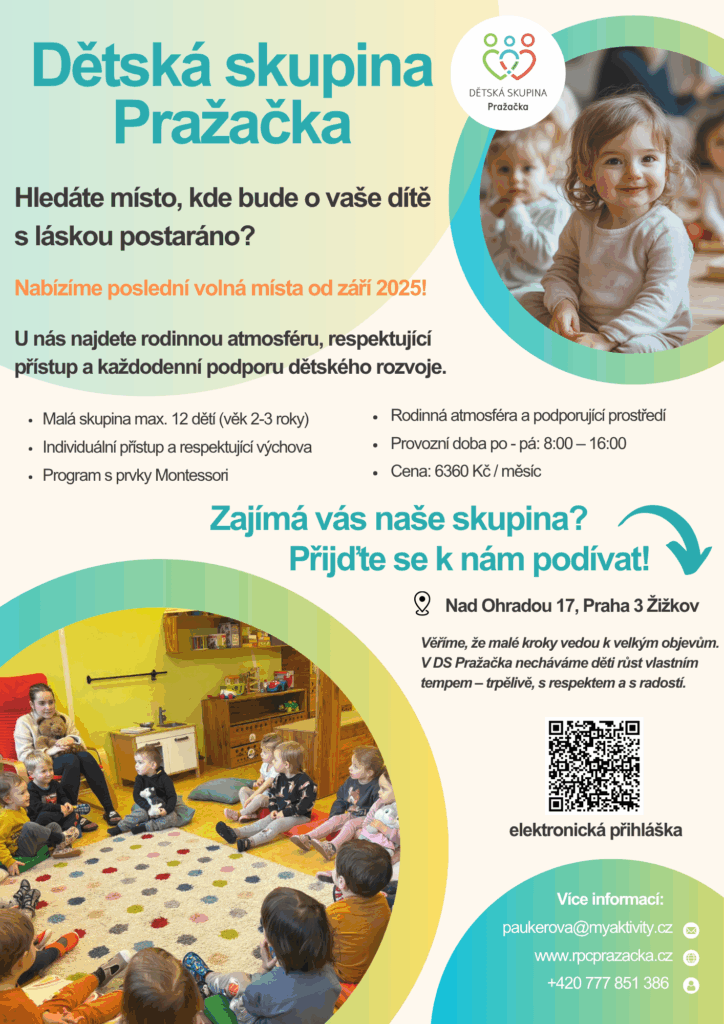 Dětská skupina Pražačka

DĚTSKÁ SKUPINA
Pražačka

Hledáte místo, kde bude o vaše dítě s láskou postaráno?

Nabízíme poslední volná místa od září 2025!

U nás najdete rodinnou atmosféru, respektující přístup a každodenní podporu dětského rozvoje.

- Malá skupina max. 12 dětí (věk 2-3 roky)
- Individuální přístup a respektující výchova
- Program s prvky Montessori

- Rodinná atmosféra a podporující prostředí
- Provozní doba po - pá: 8:00 – 16:00
- Cena: 6360 Kč / měsíc

Zajímá vás naše skupina? Přijďte se k nám podívat!

Nad Ohradou 17, Praha 3 Žižkov

Věříme, že malé kroky vedou k velkým objevům. V DS Pražačka necháváme děti růst vlastním tempem – trpělivě, s respektem a s radostí.

elektronická přihláška

Více informací:
paukerova@myaktivity.cz
www.rpcprazacka.cz
+420 777 851 386